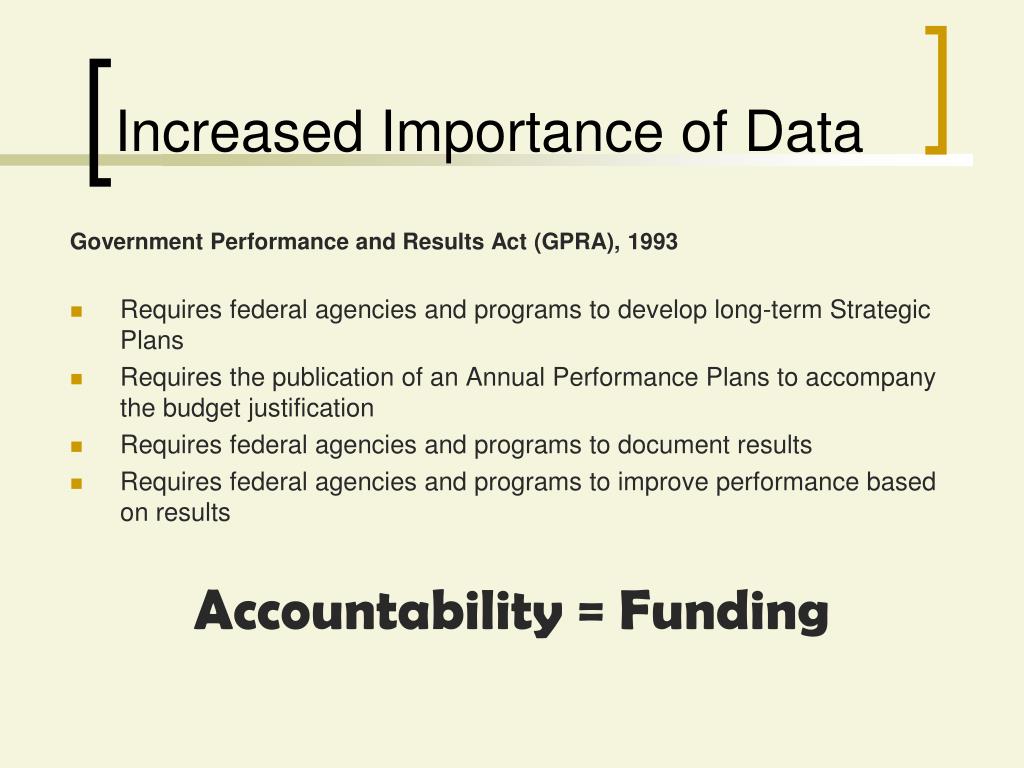 Increased Importance of Data

Government Performance and Results Act (GPRA), 1993

- Requires federal agencies and programs to develop long-term Strategic Plans
- Requires the publication of an Annual Performance Plans to accompany the budget justification
- Requires federal agencies and programs to document results
- Requires federal agencies and programs to improve performance based on results

Accountability = Funding